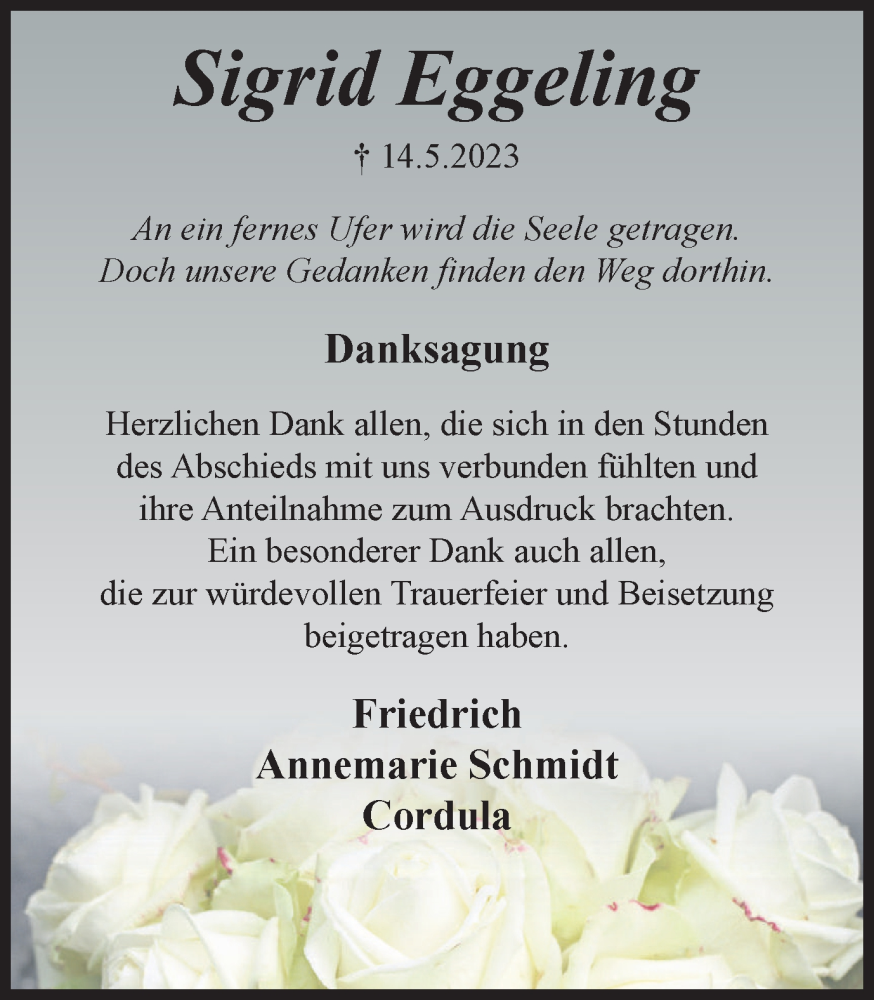 Sigrid Eggeling

† 14.5.2023

An ein fernes Ufer wird die Seele getragen. Doch unsere Gedanken finden den Weg dorthin.

Danksagung

Herzlichen Dank allen, die sich in den Stunden des Abschieds mit uns verbunden fühlten und ihre Anteilnahme zum Ausdruck brachten. Ein besonderer Dank auch allen, die zur würdevollen Trauerfeier und Beisetzung beigetragen haben.

Friedrich
Annemarie Schmidt
Cordula